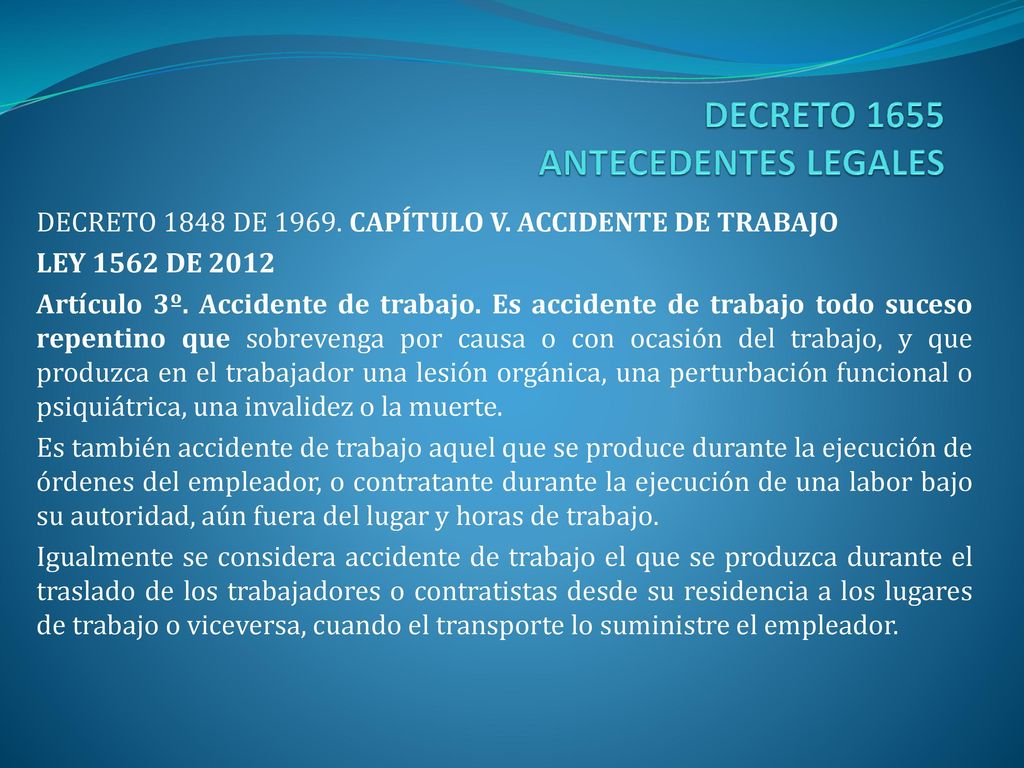 DECRETO 1655
ANTECEDENTES LEGALES

DECRETO 1848 DE 1969. CAPÍTULO V. ACCIDENTE DE TRABAJO

LEY 1562 DE 2012

Artículo 3º. Accidente de trabajo. Es accidente de trabajo todo suceso repentino que sobrevenga por causa o con ocasión del trabajo, y que produzca en el trabajador una lesión orgánica, una perturbación funcional o psiquiátrica, una invalidez o la muerte.

Es también accidente de trabajo aquel que se produce durante la ejecución de órdenes del empleador, o contratante durante la ejecución de una labor bajo su autoridad, aún fuera del lugar y horas de trabajo.

Igualmente se considera accidente de trabajo el que se produzca durante el traslado de los trabajadores o contratistas desde su residencia a los lugares de trabajo o viceversa, cuando el transporte lo suministre el empleador.